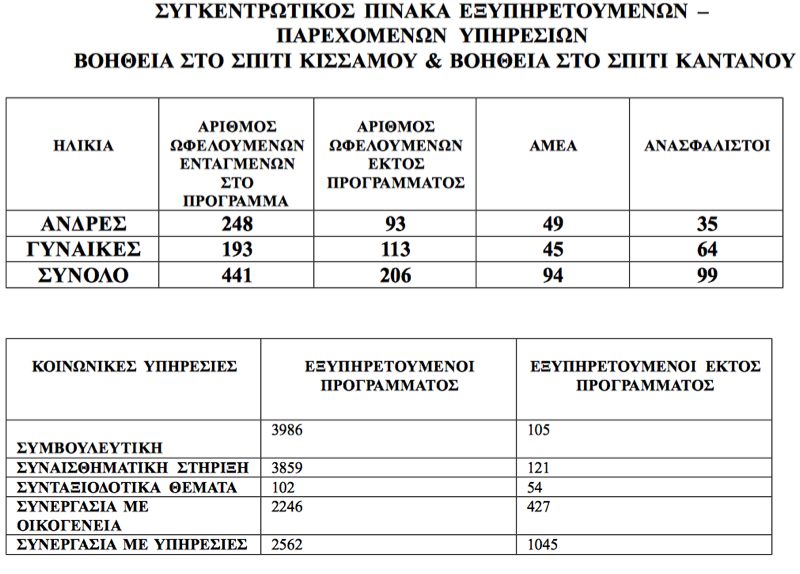 ΣΥΓΚΕΝΤΡΩΤΙΚΟΣ ΠΙΝΑΚΑ ΕΞΥΠΗΡΕΤΟΥΜΕΝΩΝ – ΠΑΡΕΧΟΜΕΝΩΝ ΥΠΗΡΕΣΙΩΝ
ΒΟΗΘΕΙΑ ΣΤΟ ΣΠΙΤΙ ΚΙΣΣΑΜΟΥ & ΒΟΗΘΕΙΑ ΣΤΟ ΣΠΙΤΙ ΚΑΝΤΑΝΟΥ

| ΗΛΙΚΙΑ | ΑΡΙΘΜΟΣ ΩΦΕΛΟΥΜΕΝΩΝ ΕΝΤΑΓΜΕΝΩΝ ΣΤΟ ΠΡΟΓΡΑΜΜΑ | ΑΡΙΘΜΟΣ ΩΦΕΛΟΥΜΕΝΩΝ ΕΚΤΟΣ ΠΡΟΓΡΑΜΜΑΤΟΣ | ΑΜΕΑ | ΑΝΑΣΦΑΛΙΣΤΟΙ |
|---|---|---|---|---|
| ΑΝΔΡΕΣ | 248 | 93 | 49 | 35 |
| ΓΥΝΑΙΚΕΣ | 193 | 113 | 45 | 64 |
| ΣΥΝΟΛΟ | 441 | 206 | 94 | 99 |

| ΚΟΙΝΩΝΙΚΕΣ ΥΠΗΡΕΣΙΕΣ | ΕΞΥΠΗΡΕΤΟΥΜΕΝΟΙ ΠΡΟΓΡΑΜΜΑΤΟΣ | ΕΞΥΠΗΡΕΤΟΥΜΕΝΟΙ ΕΚΤΟΣ ΠΡΟΓΡΑΜΜΑΤΟΣ |
|---|---|---|
| ΣΥΜΒΟΥΛΕΥΤΙΚΗ | 3986 | 105 |
| ΣΥΝΑΙΣΘΗΜΑΤΙΚΗ ΣΤΗΡΙΞΗ | 3859 | 121 |
| ΣΥΝΤΑΞΙΟΔΟΤΙΚΑ ΘΕΜΑΤΑ | 102 | 54 |
| ΣΥΝΕΡΓΑΣΙΑ ΜΕ ΟΙΚΟΓΕΝΕΙΑ | 2246 | 427 |
| ΣΥΝΕΡΓΑΣΙΑ ΜΕ ΥΠΗΡΕΣΙΕΣ | 2562 | 1045 |